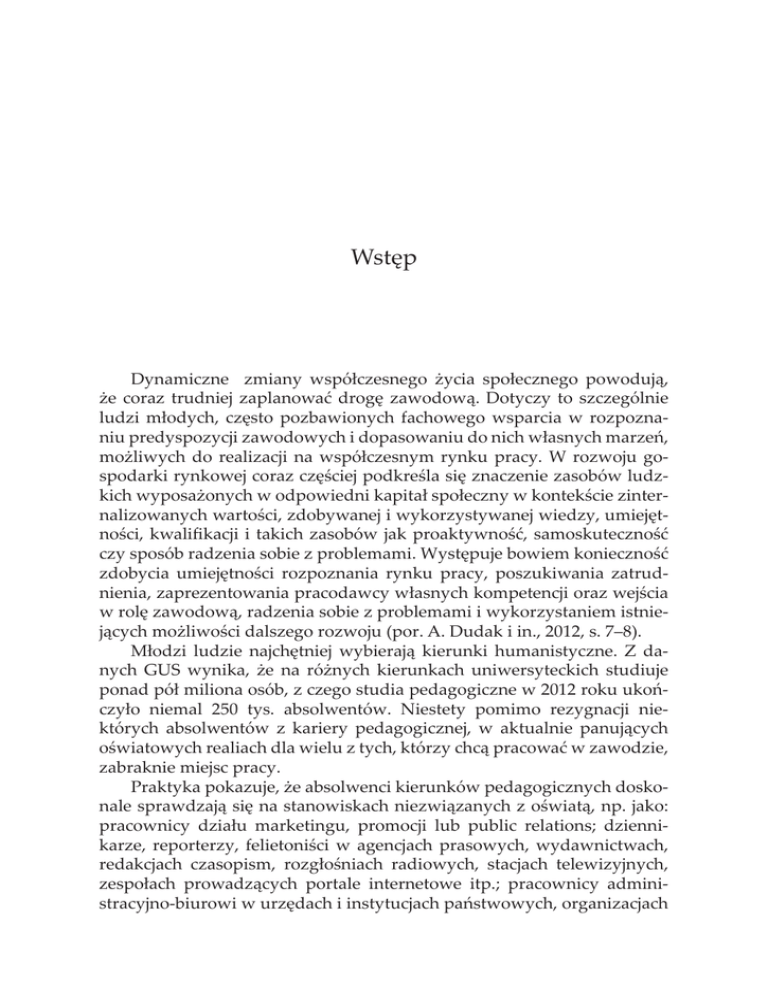 Wstęp

Dynamiczne zmiany współczesnego życia społecznego powodują, że coraz trudniej zaplanować drogę zawodową. Dotyczy to szczególnie ludzi młodych, często pozbawionych fachowego wsparcia w rozpoznaniu predyspozycji zawodowych i dopasowaniu do nich własnych marzeń, możliwych do realizacji na współczesnym rynku pracy. W rozwoju gospodarki rynkowej coraz częściej podkreśla się znaczenie zasobów ludzkich wyposażonych w odpowiedni kapitał społeczny w kontekście zinternalizowanych wartości, zdobywanej i wykorzystywanej wiedzy, umiejętności, kwalifikacji i takich zasobów jak proaktywność, samoskuteczność czy sposób radzenia sobie z problemami. Występuje bowiem konieczność zdobycia umiejętności rozpoznania rynku pracy, poszukiwania zatrudnienia, zaprezentowania pracodawcy własnych kompetencji oraz wejścia w rolę zawodową, radzenia sobie z problemami i wykorzystaniem istniejących możliwości dalszego rozwoju (por. A. Dudak i in., 2012, s. 7–8).

Młodzi ludzie najchętniej wybierają kierunki humanistyczne. Z danych GUS wynika, że na różnych kierunkach uniwersyteckich studiuje ponad pół miliona osób, z czego studia pedagogiczne w 2012 roku ukończyło niemal 250 tys. absolwentów. Niestety pomimo rezygnacji niektórych absolwentów z kariery pedagogicznej, w aktualnie panujących oświatowych realiach dla wielu z tych, którzy chcą pracować w zawodzie, zabraknie miejsc pracy.

Praktyka pokazuje, że absolwenci kierunków pedagogicznych doskonale sprawdzają się na stanowiskach niezwiązanych z oświatą, np. jako: pracownicy działu marketingu, promocji lub public relations; dziennikarze, reporterzy, felietoniści w agencjach prasowych, wydawnictwach, redakcjach czasopism, rozgłośniach radiowych, stacjach telewizyjnych, zespołach prowadzących portale internetowe itp.; pracownicy administracyjno-biurowi w urzędach i instytucjach państwowych, organizacjach